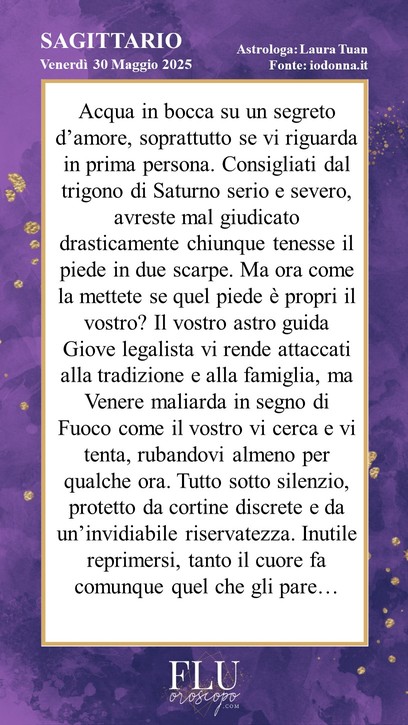 SAGITTARIO
Venerdì 30 Maggio 2025

Astrologa: Laura Tuan
Fonte: iodonna.it

Acqua in bocca su un segreto d'amore, soprattutto se vi riguarda in prima persona. Consigliati dal trigono di Saturno serio e severo, avreste mal giudicato drasticamente chiunque tenesse il piede in due scarpe. Ma ora come la mettete se quel piede è propri il vostro? Il vostro astro guida Giove legalista vi rende attaccati alla tradizione e alla famiglia, ma Venere maliarda in segno di Fuoco come il vostro vi cerca e vi tenta, rubandovi almeno per qualche ora. Tutto sotto silenzio, protetto da cortine discrete e da un'invidiabile riservatezza. Inutile reprimersi, tanto il cuore fa comunque quel che gli pare…

FLU
oroscopo
.COM